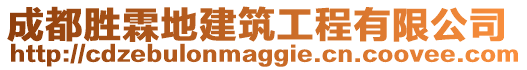 成都胜霖地建筑工程有限公司
http://cdzebulonmaggie.cn.coovee.com